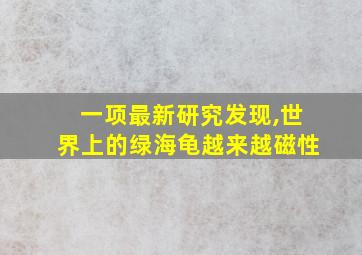 一项最新研究发现,世界上的绿海龟越来越磁性